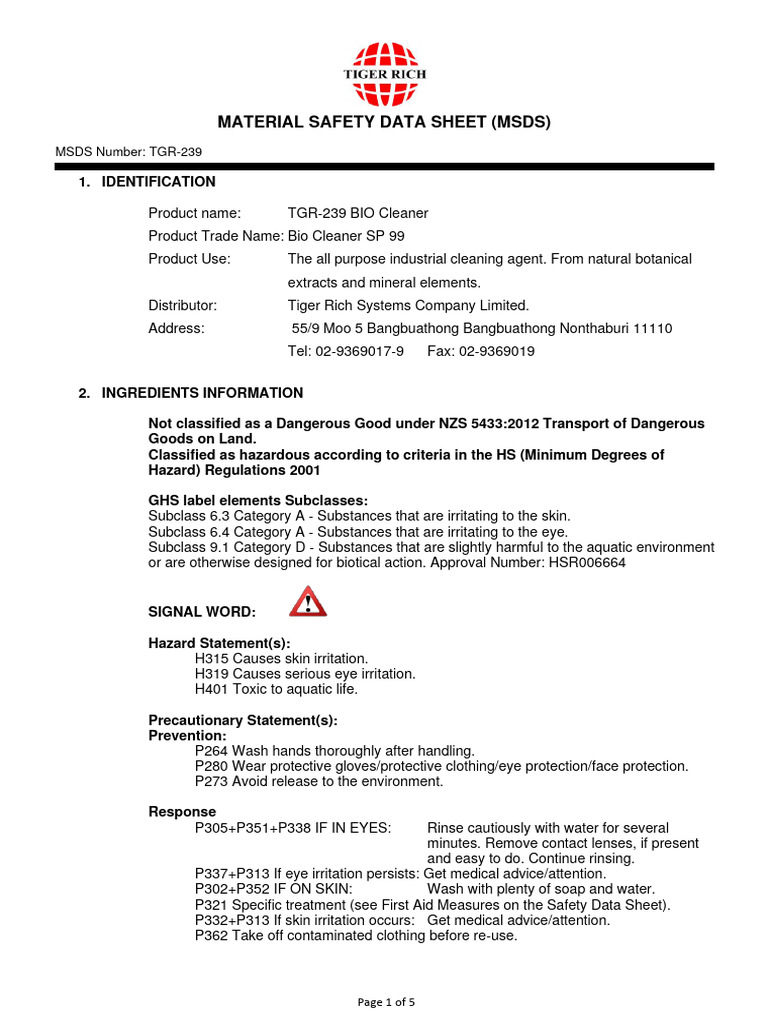 TIGER RICH

MATERIAL SAFETY DATA SHEET (MSDS)

MSDS Number: TGR-239

1. IDENTIFICATION

Product name: TGR-239 BIO Cleaner
Product Trade Name: Bio Cleaner SP 99
Product Use: The all purpose industrial cleaning agent. From natural botanical extracts and mineral elements.
Distributor: Tiger Rich Systems Company Limited.
Address: 55/9 Moo 5 Bangbuathong Bangbuathong Nonthaburi 11110
Tel: 02-9369017-9 Fax: 02-9369019

2. INGREDIENTS INFORMATION

Not classified as a Dangerous Good under NZS 5433:2012 Transport of Dangerous Goods on Land.
Classified as hazardous according to criteria in the HS (Minimum Degrees of Hazard) Regulations 2001

GHS label elements Subclasses:
Subclass 6.3 Category A - Substances that are irritating to the skin.
Subclass 6.4 Category A - Substances that are irritating to the eye.
Subclass 9.1 Category D - Substances that are slightly harmful to the aquatic environment or are otherwise designed for biotical action. Approval Number: HSR006664

SIGNAL WORD:

Hazard Statement(s):
H315 Causes skin irritation.
H319 Causes serious eye irritation.
H401 Toxic to aquatic life.

Precautionary Statement(s):
Prevention:
P264 Wash hands thoroughly after handling.
P280 Wear protective gloves/protective clothing/eye protection/face protection.
P273 Avoid release to the environment.

Response
P305+P351+P338 IF IN EYES: Rinse cautiously with water for several minutes. Remove contact lenses, if present and easy to do. Continue rinsing.
P337+P313 If eye irritation persists: Get medical advice/attention.
P302+P352 IF ON SKIN: Wash with plenty of soap and water.
P321 Specific treatment (see First Aid Measures on the Safety Data Sheet).
P332+P313 If skin irritation occurs: Get medical advice/attention.
P362 Take off contaminated clothing before re-use.

Page 1 of 5